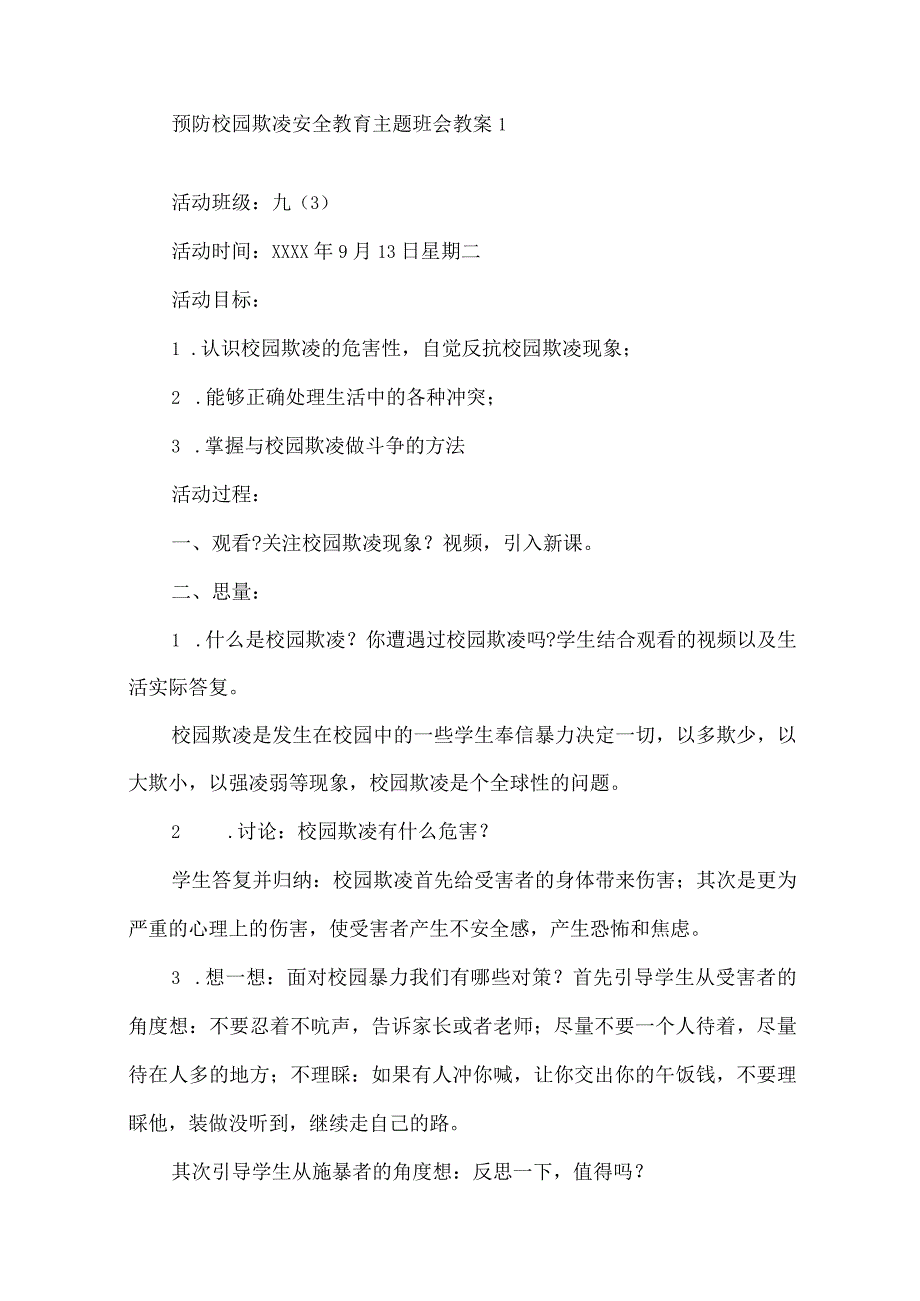 预防校园欺凌安全教育主题班会教案 1

活动班级：九（3）

活动时间：XXXX 年 9 月 13 日星期二

活动目标：

1 .认识校园欺凌的危害性，自觉反抗校园欺凌现象；

2 .能够正确处理生活中的各种冲突；

3 .掌握与校园欺凌做斗争的方法

活动过程：

一、观看?关注校园欺凌现象？视频，引入新课。

二、思量：

1 .什么是校园欺凌？你遭遇过校园欺凌吗?学生结合观看的视频以及生活实际答复。

校园欺凌是发生在校园中的一些学生奉信暴力决定一切，以多欺少，以大欺小，以强凌弱等现象，校园欺凌是个全球性的问题。

2 .讨论：校园欺凌有什么危害？

学生答复并归纳：校园欺凌首先给受害者的身体带来伤害；其次是更为严重的心理上的伤害，使受害者产生不安全感，产生恐怖和焦虑。

3 .想一想：面对校园暴力我们有哪些对策？首先引导学生从受害者的角度想：不要忍着不吭声，告诉家长或者老师；尽量不要一个人待着，尽量待在人多的地方；不理睬：如果有人冲你喊，让你交出你的午饭钱，不要理睬他，装做没听到，继续走自己的路。

其次引导学生从施暴者的角度想：反思一下，值得吗？